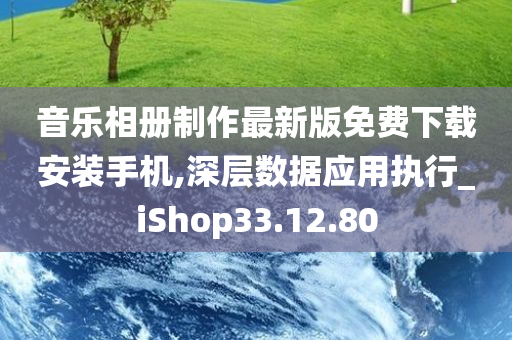 音乐相册制作最新版免费下载安装手机,深层数据应用执行_iShop33.12.80